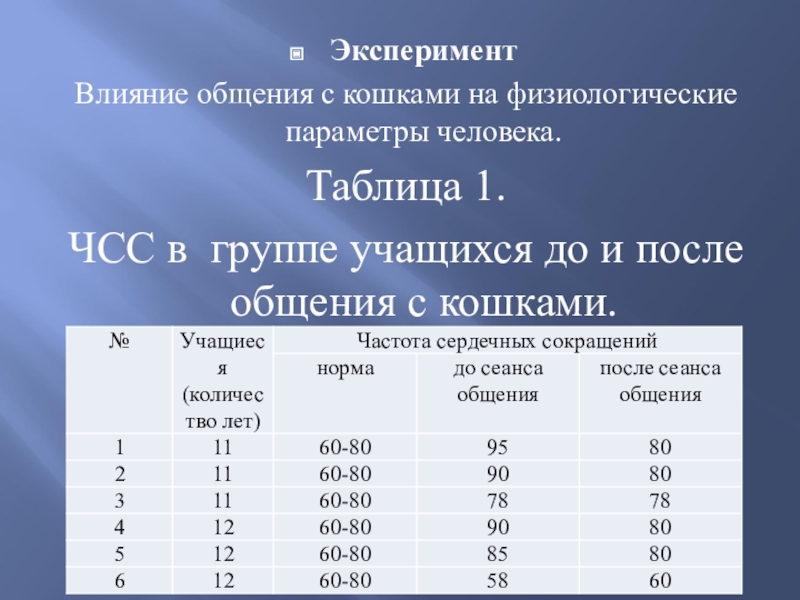 Эксперимент

Влияние общения с кошками на физиологические параметры человека.

Таблица 1.

ЧСС в группе учащихся до и после общения с кошками.

| № | Учащиеся (количество лет) | Частота сердечных сокращений | | |
|---|---|---|---|---|
| | | норма | до сеанса общения | после сеанса общения |
| 1 | 11 | 60-80 | 95 | 80 |
| 2 | 11 | 60-80 | 90 | 80 |
| 3 | 11 | 60-80 | 78 | 78 |
| 4 | 12 | 60-80 | 90 | 80 |
| 5 | 12 | 60-80 | 85 | 80 |
| 6 | 12 | 60-80 | 58 | 60 |